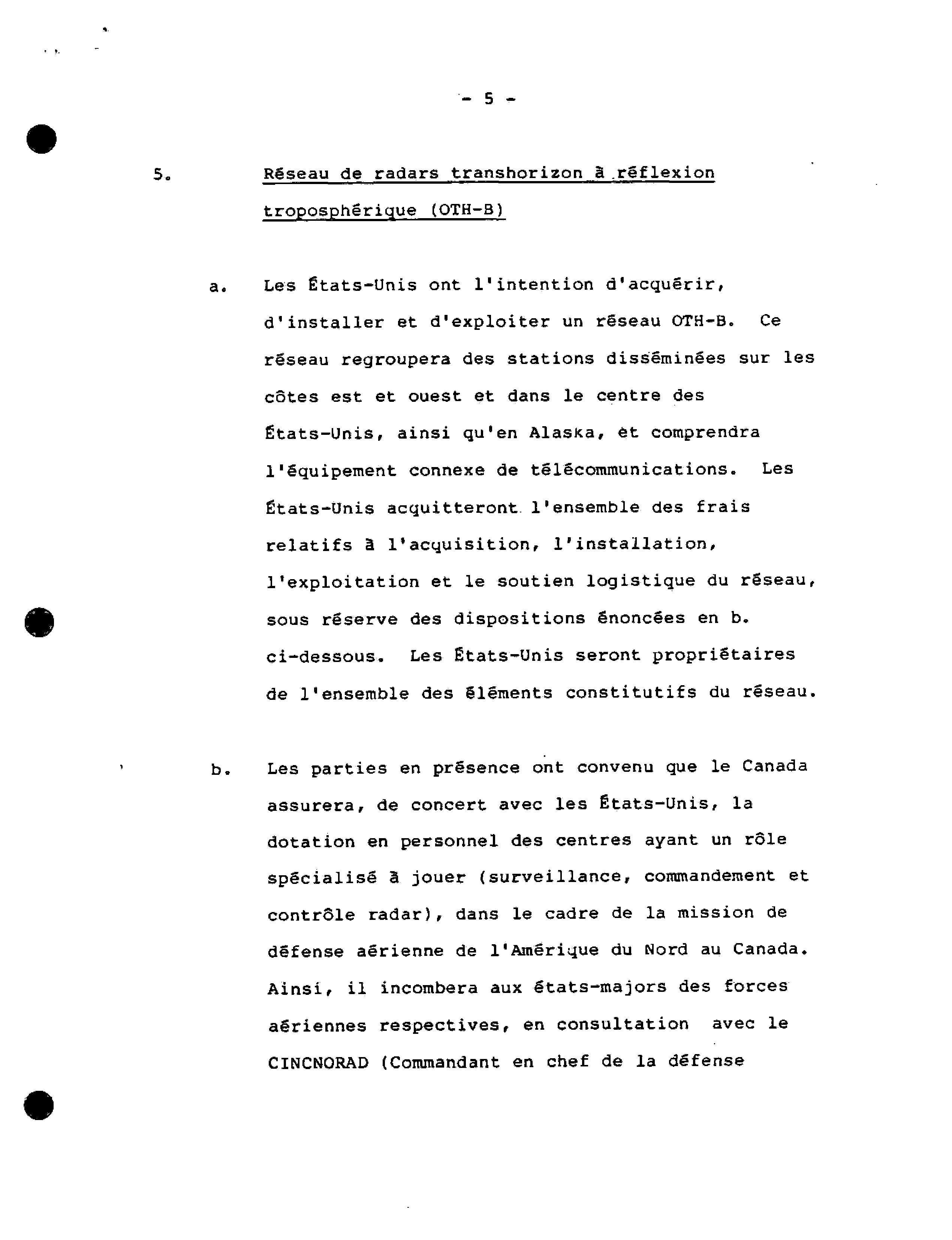 - 5 -

5. Réseau de radars transhorizon à réflexion troposphérique (OTH-B)

a. Les États-Unis ont l'intention d'acquérir, d'installer et d'exploiter un réseau OTH-B. Ce réseau regroupera des stations disséminées sur les côtes est et ouest et dans le centre des États-Unis, ainsi qu'en Alaska, et comprendra l'équipement connexe de télécommunications. Les États-Unis acquitteront l'ensemble des frais relatifs à l'acquisition, l'installation, l'exploitation et le soutien logistique du réseau, sous réserve des dispositions énoncées en b. ci-dessous. Les États-Unis seront propriétaires de l'ensemble des éléments constitutifs du réseau.

b. Les parties en présence ont convenu que le Canada assurera, de concert avec les États-Unis, la dotation en personnel des centres ayant un rôle spécialisé à jouer (surveillance, commandement et contrôle radar), dans le cadre de la mission de défense aérienne de l'Amérique du Nord au Canada. Ainsi, il incombera aux états-majors des forces aériennes respectives, en consultation avec le CINCNORAD (Commandant en chef de la défense